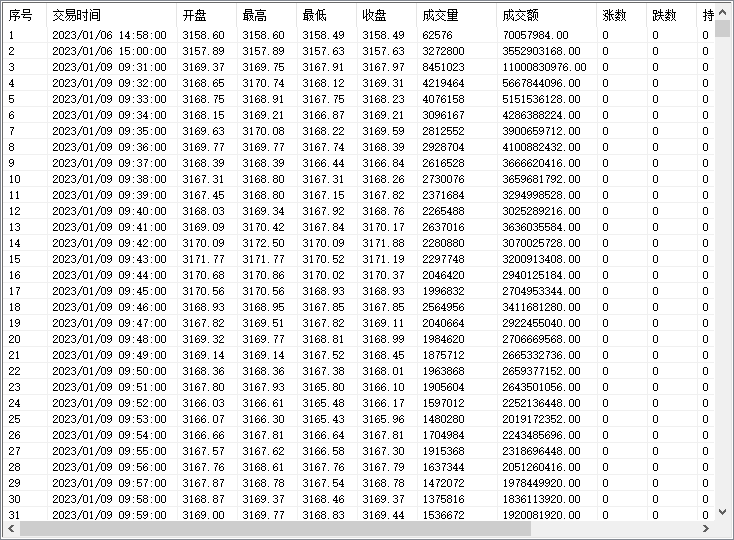 | 序号 | 交易时间 | 开盘 | 最高 | 最低 | 收盘 | 成交量 | 成交额 | 涨数 | 跌数 | 持 |
|---|---|---|---|---|---|---|---|---|---|---|
| 1 | 2023/01/06 14:58:00 | 3158.60 | 3158.60 | 3158.49 | 3158.49 | 62576 | 70057984.00 | 0 | 0 | 0 |
| 2 | 2023/01/06 15:00:00 | 3157.89 | 3157.89 | 3157.63 | 3157.63 | 3272800 | 3552903168.00 | 0 | 0 | 0 |
| 3 | 2023/01/09 09:31:00 | 3169.37 | 3169.75 | 3167.91 | 3167.97 | 8451023 | 11000830976.00 | 0 | 0 | 0 |
| 4 | 2023/01/09 09:32:00 | 3168.65 | 3170.74 | 3168.12 | 3169.31 | 4219464 | 5667844096.00 | 0 | 0 | 0 |
| 5 | 2023/01/09 09:33:00 | 3168.75 | 3168.91 | 3167.75 | 3168.23 | 4076158 | 5151536128.00 | 0 | 0 | 0 |
| 6 | 2023/01/09 09:34:00 | 3168.15 | 3169.21 | 3166.87 | 3169.21 | 3096167 | 4286388224.00 | 0 | 0 | 0 |
| 7 | 2023/01/09 09:35:00 | 3169.63 | 3170.08 | 3168.22 | 3169.59 | 2812552 | 3900659712.00 | 0 | 0 | 0 |
| 8 | 2023/01/09 09:36:00 | 3169.77 | 3169.77 | 3167.74 | 3168.39 | 2928704 | 4100882432.00 | 0 | 0 | 0 |
| 9 | 2023/01/09 09:37:00 | 3168.39 | 3168.39 | 3166.44 | 3166.84 | 2616528 | 3666620416.00 | 0 | 0 | 0 |
| 10 | 2023/01/09 09:38:00 | 3167.31 | 3168.80 | 3167.31 | 3168.26 | 2730076 | 3659681792.00 | 0 | 0 | 0 |
| 11 | 2023/01/09 09:39:00 | 3167.45 | 3168.80 | 3167.15 | 3167.82 | 2371684 | 3294998528.00 | 0 | 0 | 0 |
| 12 | 2023/01/09 09:40:00 | 3168.03 | 3169.34 | 3167.92 | 3168.76 | 2265488 | 3025289216.00 | 0 | 0 | 0 |
| 13 | 2023/01/09 09:41:00 | 3169.09 | 3170.42 | 3167.84 | 3170.17 | 2637016 | 3636035584.00 | 0 | 0 | 0 |
| 14 | 2023/01/09 09:42:00 | 3170.09 | 3172.50 | 3170.09 | 3171.88 | 2280880 | 3070025728.00 | 0 | 0 | 0 |
| 15 | 2023/01/09 09:43:00 | 3171.77 | 3171.77 | 3170.52 | 3171.19 | 2297748 | 3200913408.00 | 0 | 0 | 0 |
| 16 | 2023/01/09 09:44:00 | 3170.68 | 3170.86 | 3170.02 | 3170.37 | 2046420 | 2940125184.00 | 0 | 0 | 0 |
| 17 | 2023/01/09 09:45:00 | 3170.56 | 3170.56 | 3168.93 | 3168.93 | 1996832 | 2704953344.00 | 0 | 0 | 0 |
| 18 | 2023/01/09 09:46:00 | 3168.93 | 3168.95 | 3167.85 | 3167.85 | 2564956 | 3411681280.00 | 0 | 0 | 0 |
| 19 | 2023/01/09 09:47:00 | 3167.82 | 3169.51 | 3167.82 | 3169.11 | 2040664 | 2922455040.00 | 0 | 0 | 0 |
| 20 | 2023/01/09 09:48:00 | 3169.32 | 3169.77 | 3168.81 | 3168.99 | 1984620 | 2706669568.00 | 0 | 0 | 0 |
| 21 | 2023/01/09 09:49:00 | 3169.14 | 3169.14 | 3167.52 | 3168.45 | 1875712 | 2665332736.00 | 0 | 0 | 0 |
| 22 | 2023/01/09 09:50:00 | 3168.36 | 3168.36 | 3167.38 | 3168.01 | 1963868 | 2659377152.00 | 0 | 0 | 0 |
| 23 | 2023/01/09 09:51:00 | 3167.80 | 3167.93 | 3165.80 | 3166.10 | 1905604 | 2643501056.00 | 0 | 0 | 0 |
| 24 | 2023/01/09 09:52:00 | 3166.03 | 3166.61 | 3165.48 | 3166.17 | 1597012 | 2252136448.00 | 0 | 0 | 0 |
| 25 | 2023/01/09 09:53:00 | 3166.07 | 3166.30 | 3165.43 | 3165.96 | 1480280 | 2019172352.00 | 0 | 0 | 0 |
| 26 | 2023/01/09 09:54:00 | 3166.66 | 3167.81 | 3166.64 | 3167.81 | 1704984 | 2243485696.00 | 0 | 0 | 0 |
| 27 | 2023/01/09 09:55:00 | 3167.57 | 3167.62 | 3166.58 | 3167.30 | 1915368 | 2318696448.00 | 0 | 0 | 0 |
| 28 | 2023/01/09 09:56:00 | 3167.76 | 3168.61 | 3167.76 | 3167.79 | 1637344 | 2051260416.00 | 0 | 0 | 0 |
| 29 | 2023/01/09 09:57:00 | 3167.87 | 3168.78 | 3167.54 | 3168.78 | 1472072 | 1978449920.00 | 0 | 0 | 0 |
| 30 | 2023/01/09 09:58:00 | 3168.87 | 3169.37 | 3168.46 | 3169.37 | 1375816 | 1836113920.00 | 0 | 0 | 0 |
| 31 | 2023/01/09 09:59:00 | 3169.00 | 3169.77 | 3168.83 | 3169.44 | 1536672 | 1920081920.00 | 0 | 0 | 0 |